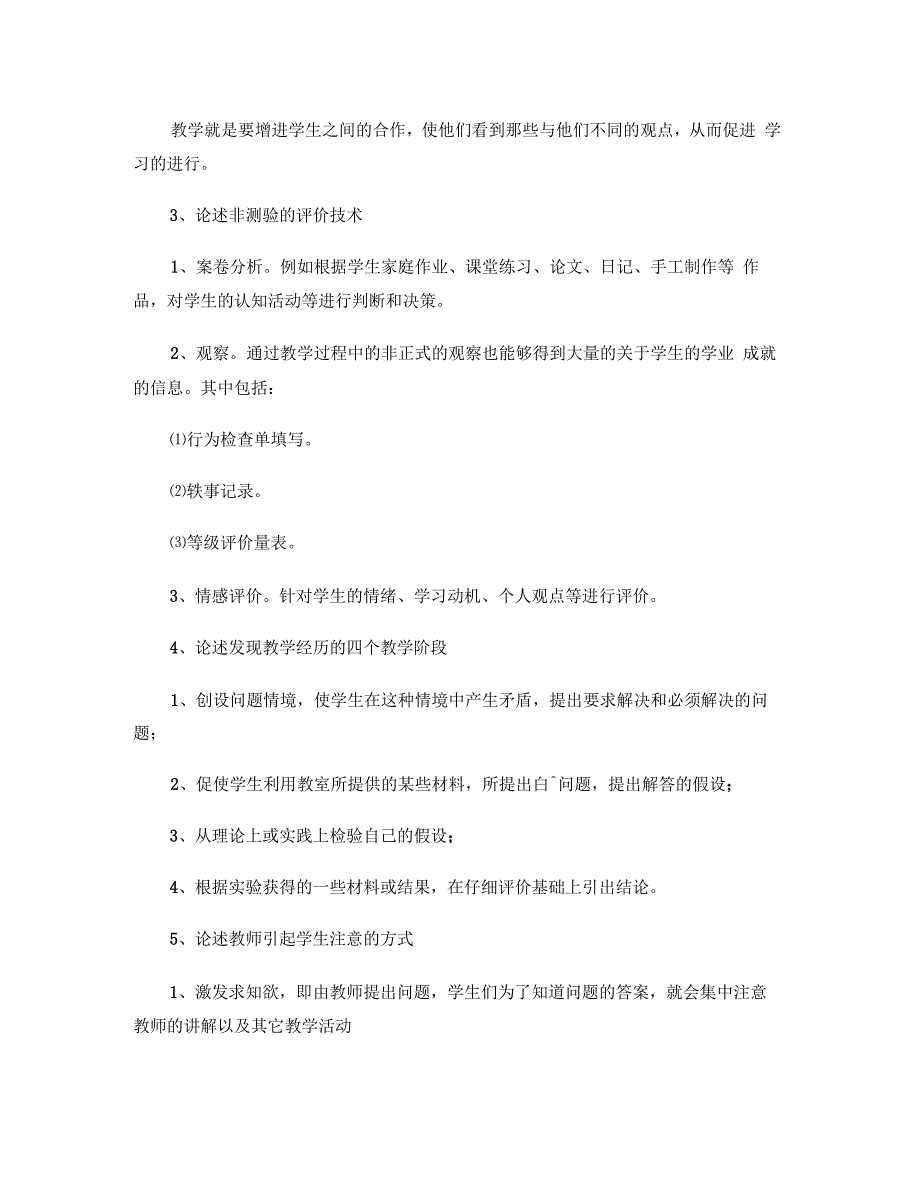 教学就是要增进学生之间的合作，使他们看到那些与他们不同的观点，从而促进 学习的进行。

3、论述非测验的评价技术

1、案卷分析。例如根据学生家庭作业、课堂练习、论文、日记、手工制作等 作品，对学生的认知活动等进行判断和决策。

2、观察。通过教学过程中的非正式的观察也能够得到大量的关于学生的学业 成就的信息。其中包括：

⑴行为检查单填写。

⑵轶事记录。

⑶等级评价量表。

3、情感评价。针对学生的情绪、学习动机、个人观点等进行评价。

4、论述发现教学经历的四个教学阶段

1、创设问题情境，使学生在这种情境中产生矛盾，提出要求解决和必须解决的问题；

2、促使学生利用教室所提供的某些材料，所提出白^问题，提出解答的假设；

3、从理论上或实践上检验自己的假设；

4、根据实验获得的一些材料或结果，在仔细评价基础上引出结论。

5、论述教师引起学生注意的方式

1、激发求知欲，即由教师提出问题，学生们为了知道问题的答案，就会集中注意教师的讲解以及其它教学活动